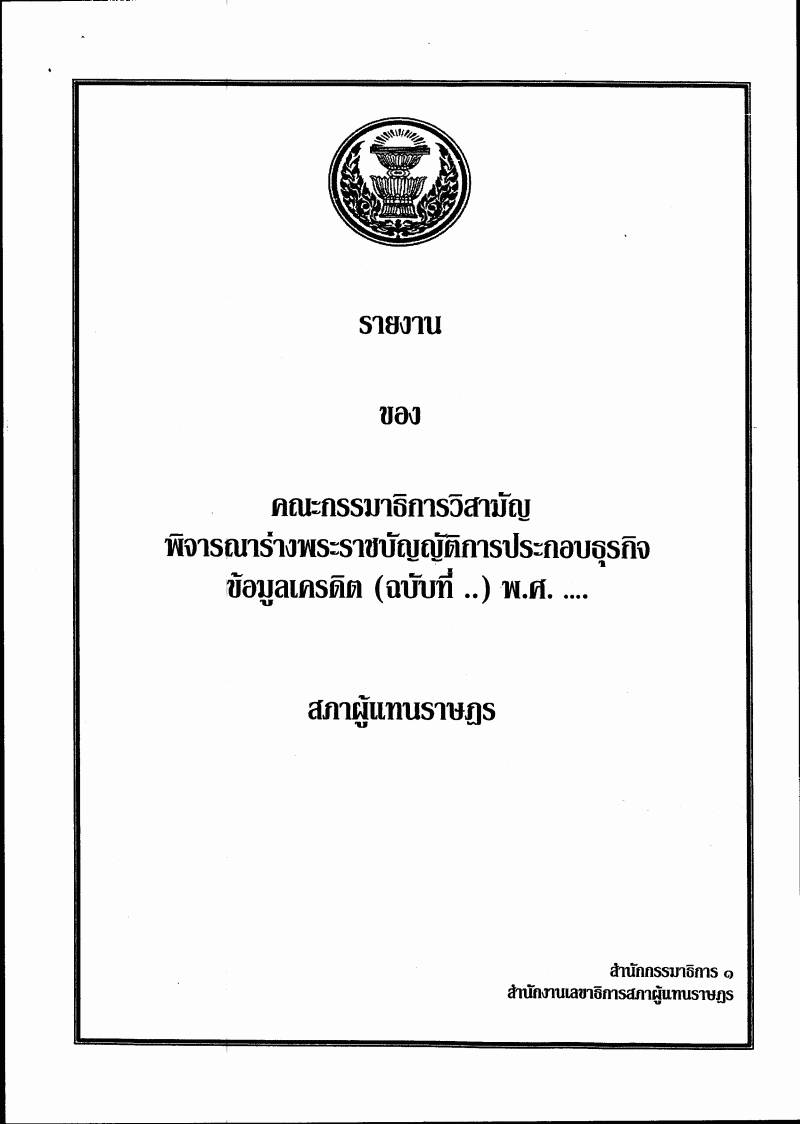 รายงาน

ของ

คณะกรรมาธิการวิสามัญ
พิจารณาร่างพระราชบัญญัติการประกอบธุรกิจ
ข้อมูลเครดิต (ฉบับที่ ..) พ.ศ. ....

สภาผู้แทนราษฎร

สำนักกรรมาธิการ ๑
สำนักงานเลขาธิการสภาผู้แทนราษฎร